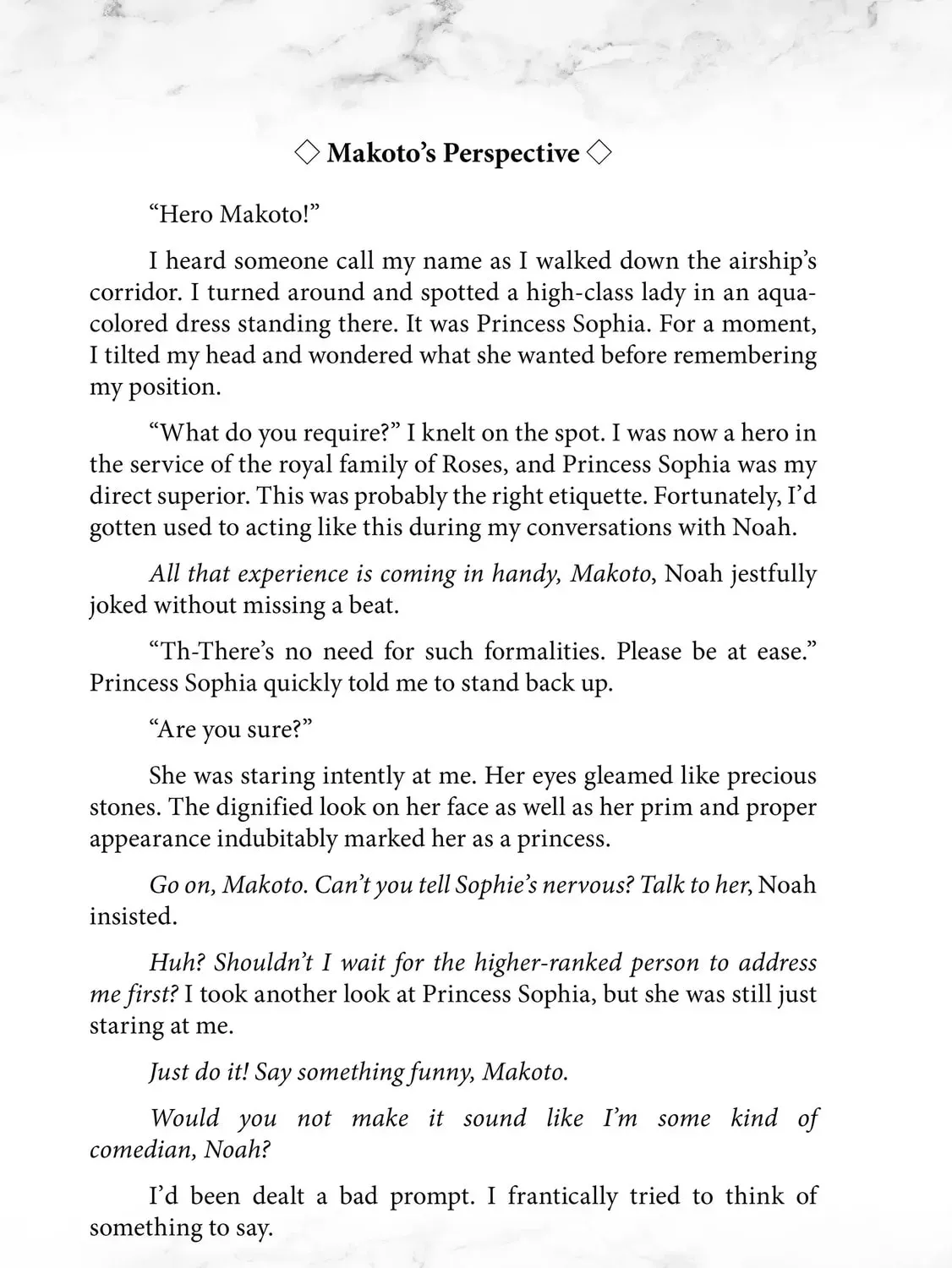 ◇ Makoto's Perspective ◇

"Hero Makoto!"

I heard someone call my name as I walked down the airship's corridor. I turned around and spotted a high-class lady in an aqua-colored dress standing there. It was Princess Sophia. For a moment, I tilted my head and wondered what she wanted before remembering my position.

"What do you require?" I knelt on the spot. I was now a hero in the service of the royal family of Roses, and Princess Sophia was my direct superior. This was probably the right etiquette. Fortunately, I'd gotten used to acting like this during my conversations with Noah.

All that experience is coming in handy, Makoto, Noah jestfully joked without missing a beat.

"Th-There's no need for such formalities. Please be at ease." Princess Sophia quickly told me to stand back up.

"Are you sure?"

She was staring intently at me. Her eyes gleamed like precious stones. The dignified look on her face as well as her prim and proper appearance indubitably marked her as a princess.

Go on, Makoto. Can't you tell Sophie's nervous? Talk to her, Noah insisted.

Huh? Shouldn't I wait for the higher-ranked person to address me first? I took another look at Princess Sophia, but she was still just staring at me.

Just do it! Say something funny, Makoto.

Would you not make it sound like I'm some kind of comedian, Noah?

I'd been dealt a bad prompt. I frantically tried to think of something to say.